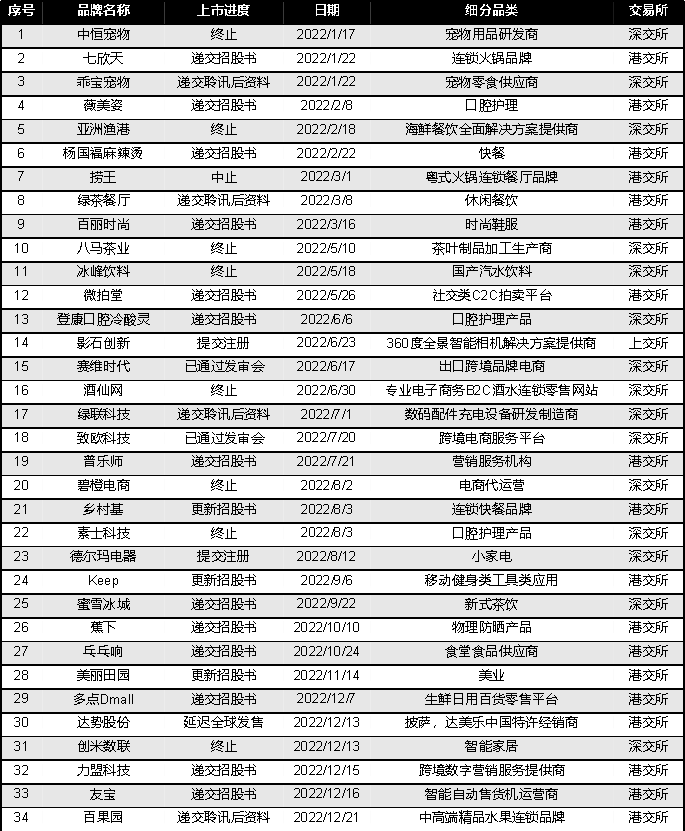 | 序号 | 品牌名称 | 上市进度 | 日期 | 细分品类 | 交易所 |
|---|---|---|---|---|---|
| 1 | 中恒宠物 | 终止 | 2022/1/17 | 宠物用品研发商 | 深交所 |
| 2 | 七欣天 | 递交招股书 | 2022/1/22 | 连锁火锅品牌 | 港交所 |
| 3 | 乖宝宠物 | 递交聆讯后资料 | 2022/1/22 | 宠物零食供应商 | 深交所 |
| 4 | 薇美姿 | 递交招股书 | 2022/2/8 | 口腔护理 | 港交所 |
| 5 | 亚洲渔港 | 终止 | 2022/2/18 | 海鲜餐饮全面解决方案提供商 | 深交所 |
| 6 | 杨国福麻辣烫 | 递交招股书 | 2022/2/22 | 快餐 | 港交所 |
| 7 | 捞王 | 中止 | 2022/3/1 | 粤式火锅连锁餐厅品牌 | 港交所 |
| 8 | 绿茶餐厅 | 递交聆讯后资料 | 2022/3/8 | 休闲餐饮 | 港交所 |
| 9 | 百丽时尚 | 递交招股书 | 2022/3/16 | 时尚鞋服 | 港交所 |
| 10 | 八马茶业 | 终止 | 2022/5/10 | 茶叶制品加工生产商 | 深交所 |
| 11 | 冰峰饮料 | 终止 | 2022/5/18 | 国产汽水饮料 | 深交所 |
| 12 | 微拍堂 | 递交招股书 | 2022/5/26 | 社交类C2C拍卖平台 | 港交所 |
| 13 | 登康口腔冷酸灵 | 递交招股书 | 2022/6/6 | 口腔护理产品 | 深交所 |
| 14 | 影石创新 | 提交注册 | 2022/6/23 | 360度全景智能相机解决方案提供商 | 上交所 |
| 15 | 赛维时代 | 已通过发审会 | 2022/6/17 | 出口跨境品牌电商 | 深交所 |
| 16 | 酒仙网 | 终止 | 2022/6/30 | 专业电子商务B2C酒水连锁零售网站 | 深交所 |
| 17 | 绿联科技 | 递交聆讯后资料 | 2022/7/1 | 数码配件充电设备研发制造商 | 深交所 |
| 18 | 致欧科技 | 已通过发审会 | 2022/7/20 | 跨境电商服务平台 | 深交所 |
| 19 | 普乐师 | 递交招股书 | 2022/7/21 | 营销服务机构 | 港交所 |
| 20 | 碧橙电商 | 终止 | 2022/8/2 | 电商代运营 | 深交所 |
| 21 | 乡村基 | 更新招股书 | 2022/8/3 | 连锁快餐品牌 | 港交所 |
| 22 | 素士科技 | 终止 | 2022/8/3 | 口腔护理产品 | 深交所 |
| 23 | 德尔玛电器 | 提交注册 | 2022/8/12 | 小家电 | 深交所 |
| 24 | Keep | 更新招股书 | 2022/9/6 | 移动健身类工具类应用 | 港交所 |
| 25 | 蜜雪冰城 | 递交招股书 | 2022/9/22 | 新式茶饮 | 深交所 |
| 26 | 蕉下 | 递交招股书 | 2022/10/10 | 物理防晒产品 | 港交所 |
| 27 | 乓乓响 | 递交招股书 | 2022/10/24 | 食堂食品供应商 | 港交所 |
| 28 | 美丽田园 | 更新招股书 | 2022/11/14 | 美业 | 港交所 |
| 29 | 多点Dmall | 递交招股书 | 2022/12/7 | 生鲜日用百货零售平台 | 港交所 |
| 30 | 达势股份 | 延迟全球发售 | 2022/12/13 | 披萨，达美乐中国特许经销商 | 港交所 |
| 31 | 创米数联 | 终止 | 2022/12/13 | 智能家居 | 深交所 |
| 32 | 力盟科技 | 递交招股书 | 2022/12/15 | 跨境数字营销服务提供商 | 港交所 |
| 33 | 友宝 | 递交招股书 | 2022/12/16 | 智能自动售货机运营商 | 港交所 |
| 34 | 百果园 | 递交聆讯后资料 | 2022/12/21 | 中高端精品水果连锁品牌 | 港交所 |